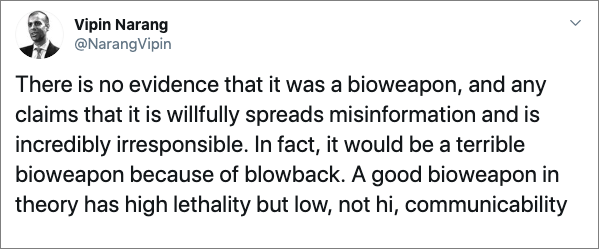 Vipin Narang
@NarangVipin

There is no evidence that it was a bioweapon, and any claims that it is willfully spreads misinformation and is incredibly irresponsible. In fact, it would be a terrible bioweapon because of blowback. A good bioweapon in theory has high lethality but low, not hi, communicability